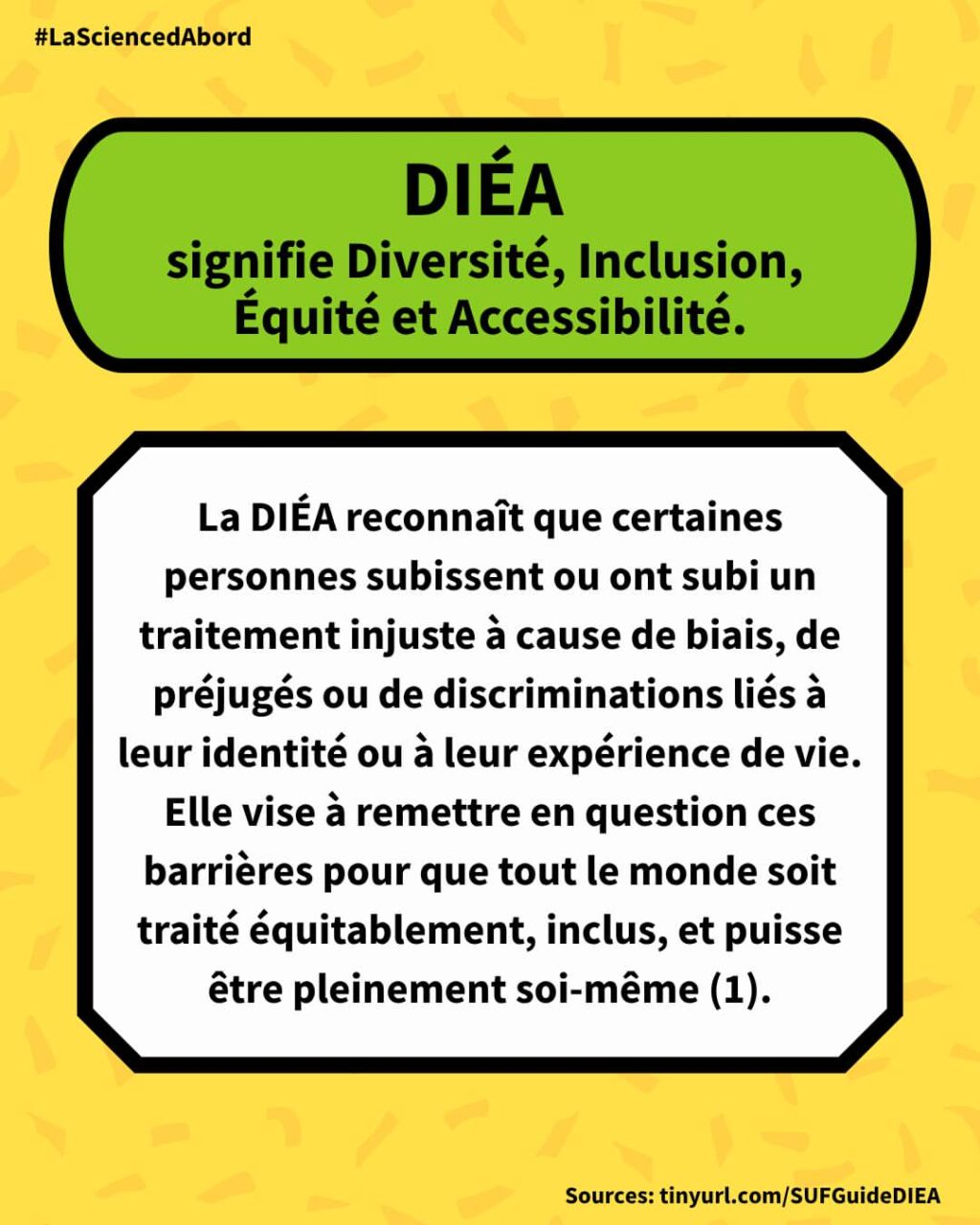 #LaSciencedAbord

DIÉA
signifie Diversité, Inclusion, Équité et Accessibilité.

La DIÉA reconnaît que certaines personnes subissent ou ont subi un traitement injuste à cause de biais, de préjugés ou de discriminations liés à leur identité ou à leur expérience de vie. Elle vise à remettre en question ces barrières pour que tout le monde soit traité équitablement, inclus, et puisse être pleinement soi-même (1).

Sources: tinyurl.com/SUFGuideDIEA